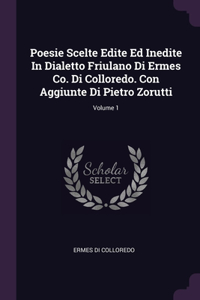 Poesie Scelte Edite Ed Inedite In Dialetto Friulano Di Ermes Co. Di Colloredo. Con Aggiunte Di Pietro Zorutti

Volume 1

Scholar SELECT

ERMES DI COLLOREDO